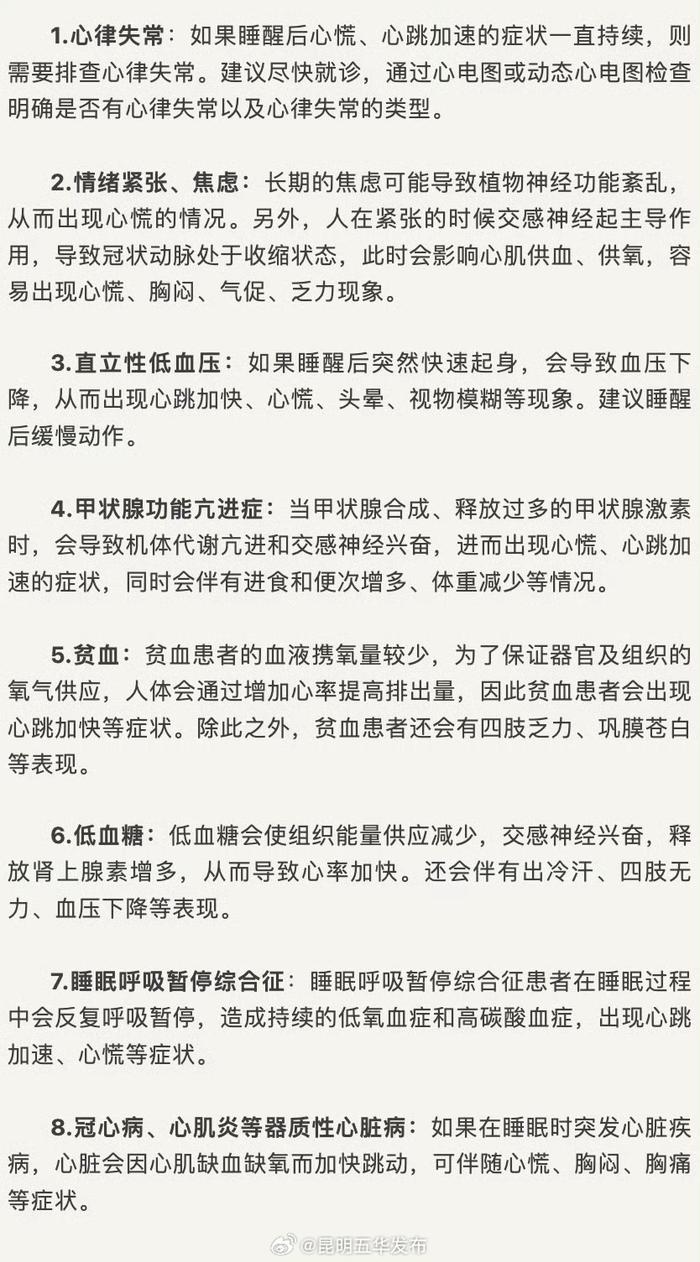 1.心律失常：如果睡醒后心慌、心跳加速的症状一直持续，则需要排查心律失常。建议尽快就诊，通过心电图或动态心电图检查明确是否有心律失常以及心律失常的类型。

2.情绪紧张、焦虑：长期的焦虑可能导致植物神经功能紊乱，从而出现心慌的情况。另外，人在紧张的时候交感神经起主导作用，导致冠状动脉处于收缩状态，此时会影响心肌供血、供氧，容易出现心慌、胸闷、气促、乏力现象。

3.直立性低血压：如果睡醒后突然快速起身，会导致血压下降，从而出现心跳加快、心慌、头晕、视物模糊等现象。建议睡醒后缓慢动作。

4.甲状腺功能亢进症：当甲状腺合成、释放过多的甲状腺激素时，会导致机体代谢亢进和交感神经兴奋，进而出现心慌、心跳加速的症状，同时会伴有进食和便次增多、体重减少等情况。

5.贫血：贫血患者的血液携氧量较少，为了保证器官及组织的氧气供应，人体会通过增加心率提高排出量，因此贫血患者会出现心跳加快等症状。除此之外，贫血患者还会有四肢乏力、巩膜苍白等表现。

6.低血糖：低血糖会使组织能量供应减少，交感神经兴奋，释放肾上腺素增多，从而导致心率加快。还会伴有出冷汗、四肢无力、血压下降等表现。

7.睡眠呼吸暂停综合征：睡眠呼吸暂停综合征患者在睡眠过程中会反复呼吸暂停，造成持续的低氧血症和高碳酸血症，出现心跳加速、心慌等症状。

8.冠心病、心肌炎等器质性心脏病：如果在睡眠时突发心脏疾病，心脏会因心肌缺血缺氧而加快跳动，可伴随心慌、胸闷、胸痛等症状。

@昆明五华发布